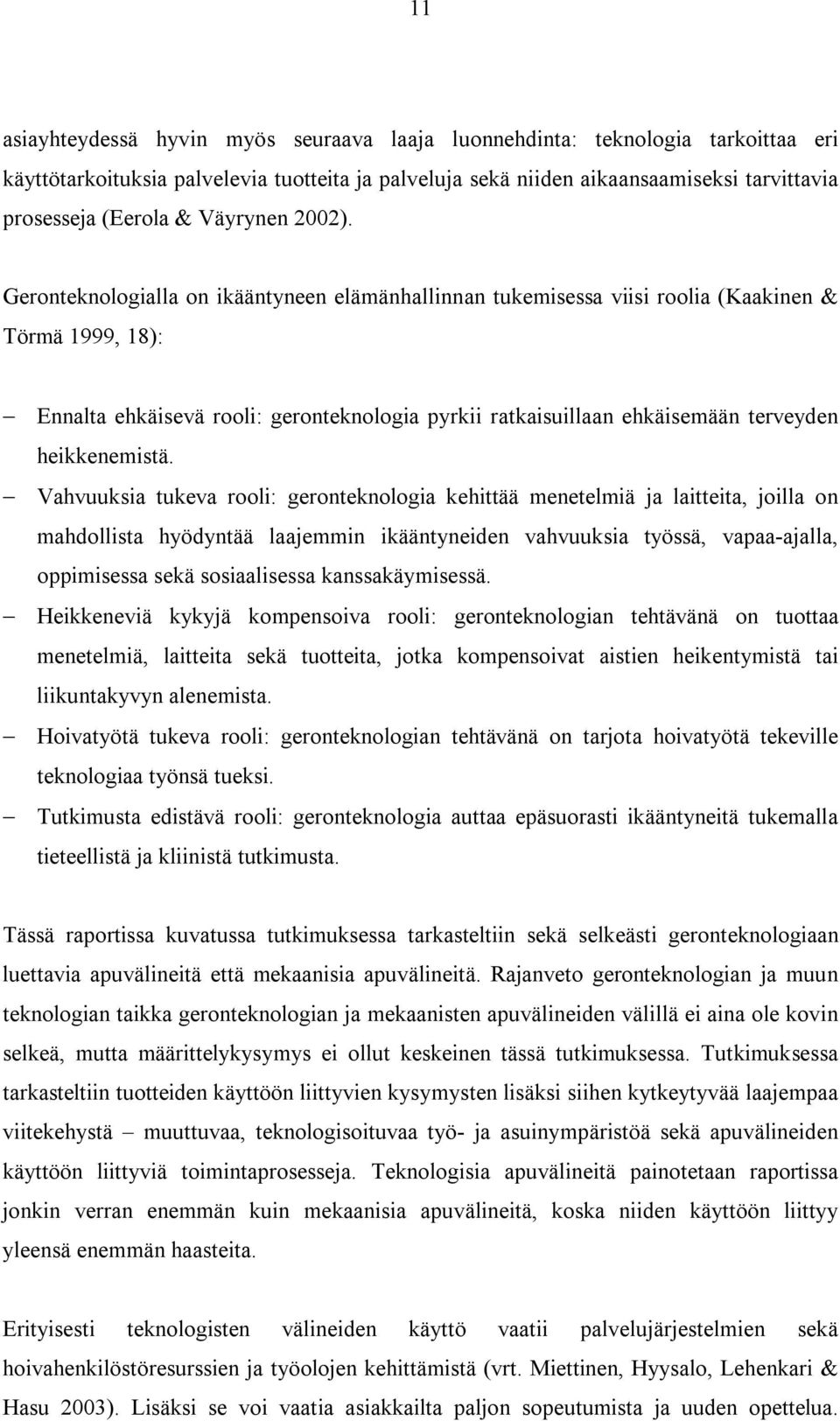 11

asiayhteydessä hyvin myös seuraava laaja luonnehdinta: teknologia tarkoittaa eri käyttötarkoituksia palvelevia tuotteita ja palveluja sekä niiden aikaansaamiseksi tarvittavia prosesseja (Eerola & Väyrynen 2002).

Geronteknologialla on ikääntyneen elämänhallinnan tukemisessa viisi roolia (Kaakinen & Törmä 1999, 18):

– Ennalta ehkäisevä rooli: geronteknologia pyrkii ratkaisuillaan ehkäisemään terveyden heikkenemistä.
– Vahvuuksia tukeva rooli: geronteknologia kehittää menetelmiä ja laitteita, joilla on mahdollista hyödyntää laajemmin ikääntyneiden vahvuuksia työssä, vapaa-ajalla, oppimisessa sekä sosiaalisessa kanssakäymisessä.
– Heikkeneviä kykyjä kompensoiva rooli: geronteknologian tehtävänä on tuottaa menetelmiä, laitteita sekä tuotteita, jotka kompensoivat aistien heikentymistä tai liikuntakyvyn alenemista.
– Hoivatyötä tukeva rooli: geronteknologian tehtävänä on tarjota hoivatyötä tekeville teknologiaa työnsä tueksi.
– Tutkimusta edistävä rooli: geronteknologia auttaa epäsuorasti ikääntyneitä tukemalla tieteellistä ja kliinistä tutkimusta.

Tässä raportissa kuvatussa tutkimuksessa tarkasteltiin sekä selkeästi geronteknologiaan luettavia apuvälineitä että mekaanisia apuvälineitä. Rajanveto geronteknologian ja muun teknologian taikka geronteknologian ja mekaanisten apuvälineiden välillä ei aina ole kovin selkeä, mutta määrittelykysymys ei ollut keskeinen tässä tutkimuksessa. Tutkimuksessa tarkasteltiin tuotteiden käyttöön liittyvien kysymysten lisäksi siihen kytkeytyvää laajempaa viitekehystä – muuttuvaa, teknologisoituvaa työ- ja asuinympäristöä sekä apuvälineiden käyttöön liittyviä toimintaprosesseja. Teknologisia apuvälineitä painotetaan raportissa jonkin verran enemmän kuin mekaanisia apuvälineitä, koska niiden käyttöön liittyy yleensä enemmän haasteita.

Erityisesti teknologisten välineiden käyttö vaatii palvelujärjestelmien sekä hoivahenkilöstöresurssien ja työolojen kehittämistä (vrt. Miettinen, Hyysalo, Lehenkari & Hasu 2003). Lisäksi se voi vaatia asiakkailta paljon sopeutumista ja uuden opettelua.